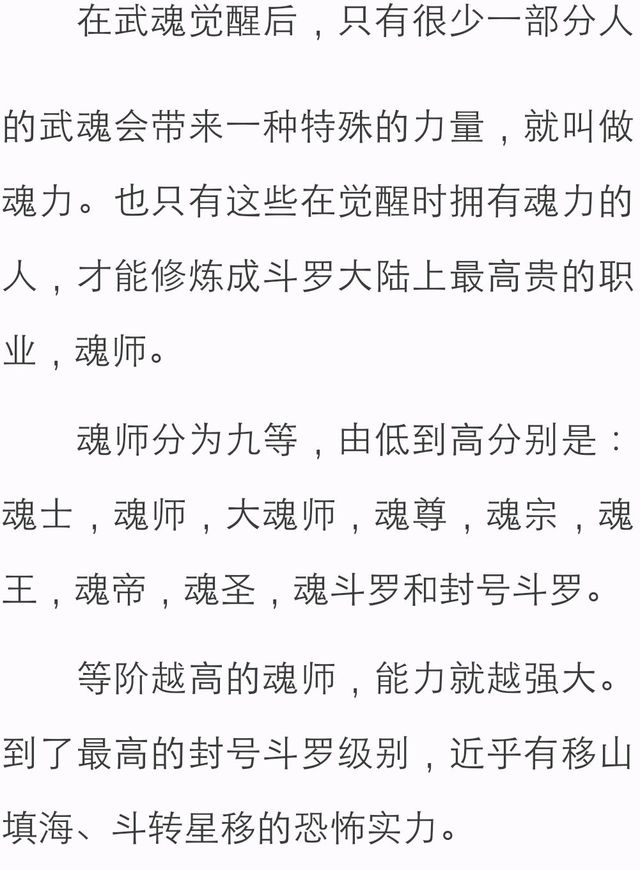 在武魂觉醒后，只有很少一部分人的武魂会带来一种特殊的力量，就叫做魂力。也只有这些在觉醒时拥有魂力的人，才能修炼成斗罗大陆上最高贵的职业，魂师。

魂师分为九等，由低到高分别是：魂士，魂师，大魂师，魂尊，魂宗，魂王，魂帝，魂圣，魂斗罗和封号斗罗。

等阶越高的魂师，能力就越强大。到了最高的封号斗罗级别，近乎有移山填海、斗转星移的恐怖实力。